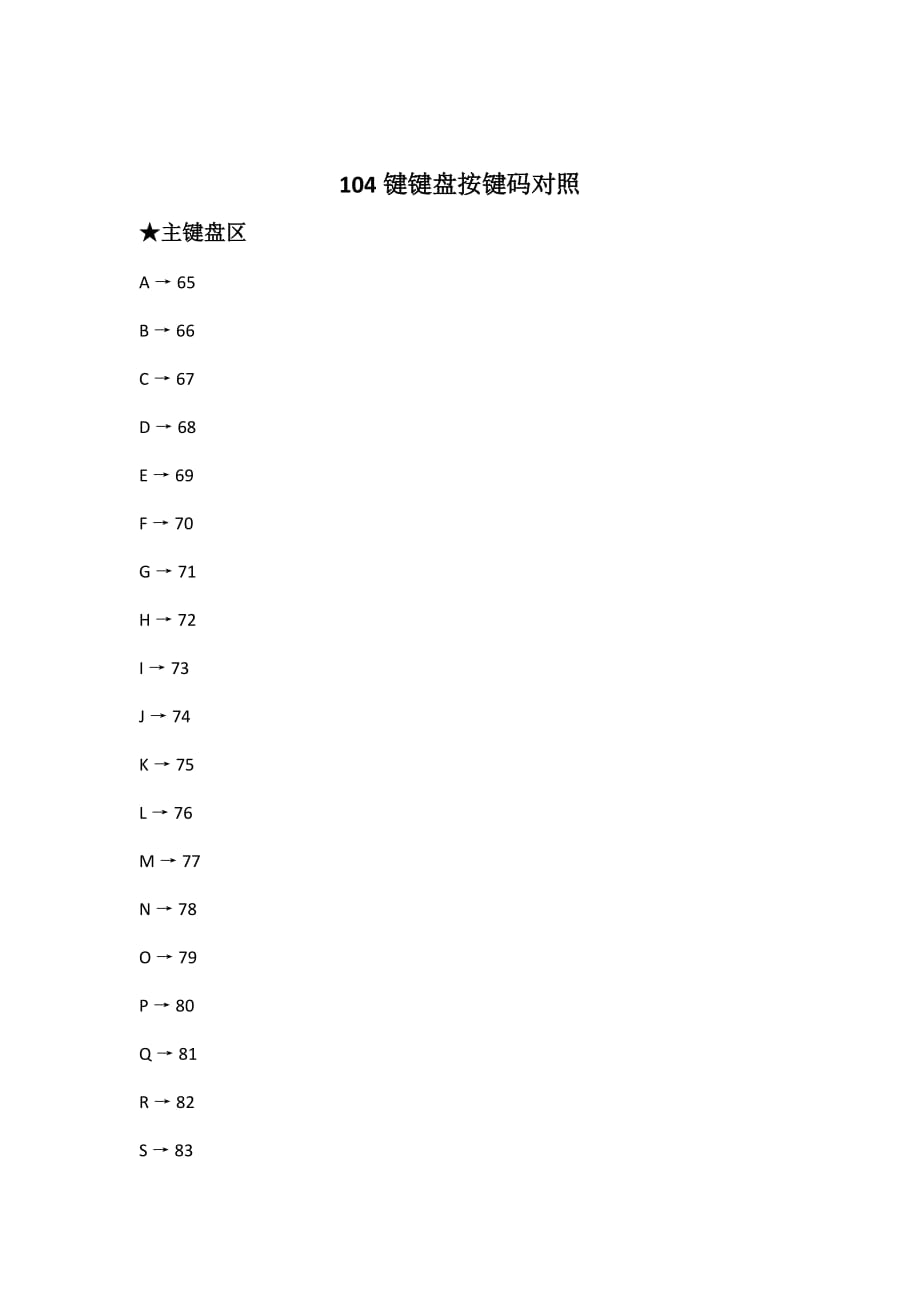 104 键键盘按键码对照

★主键盘区

A → 65

B → 66

C → 67

D → 68

E → 69

F → 70

G → 71

H → 72

I → 73

J → 74

K → 75

L → 76

M → 77

N → 78

O → 79

P → 80

Q → 81

R → 82

S → 83